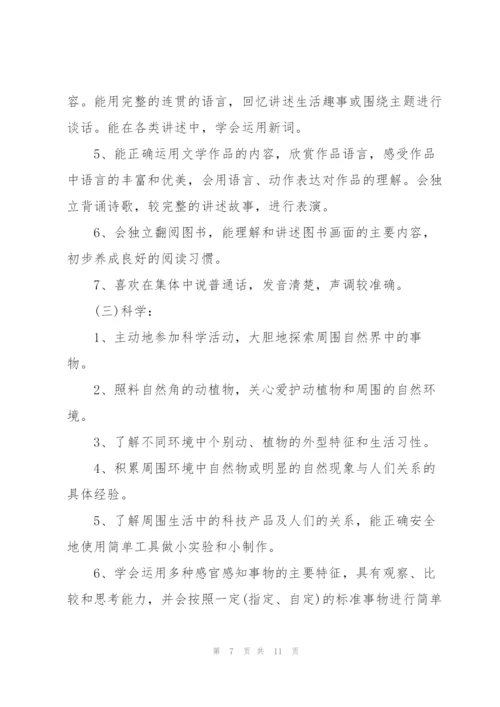 容。能用完整的连贯的语言，回忆讲述生活趣事或围绕主题进行谈话。能在各类讲述中，学会运用新词。

5、能正确运用文学作品的内容，欣赏作品语言，感受作品中语言的丰富和优美，会用语言、动作表达对作品的理解。会独立背诵诗歌，较完整的讲述故事，进行表演。

6、会独立翻阅图书，能理解和讲述图书画面的主要内容，初步养成良好的阅读习惯。

7、喜欢在集体中说普通话，发音清楚，声调较准确。

(三)科学：

1、主动地参加科学活动，大胆地探索周围自然界中的事物。

2、照料自然角的动植物，关心爱护动植物和周围的自然环境。

3、了解不同环境中个别动、植物的外型特征和生活习性。

4、积累周围环境中自然物或明显的自然现象与人们关系的具体经验。

5、了解周围生活中的科技产品及人们的关系，能正确安全地使用简单工具做小实验和小制作。

6、学会运用多种感官感知事物的主要特征，具有观察、比较和思考能力，并会按照一定(指定、自定)的标准事物进行简单

第 7 页 共 11 页